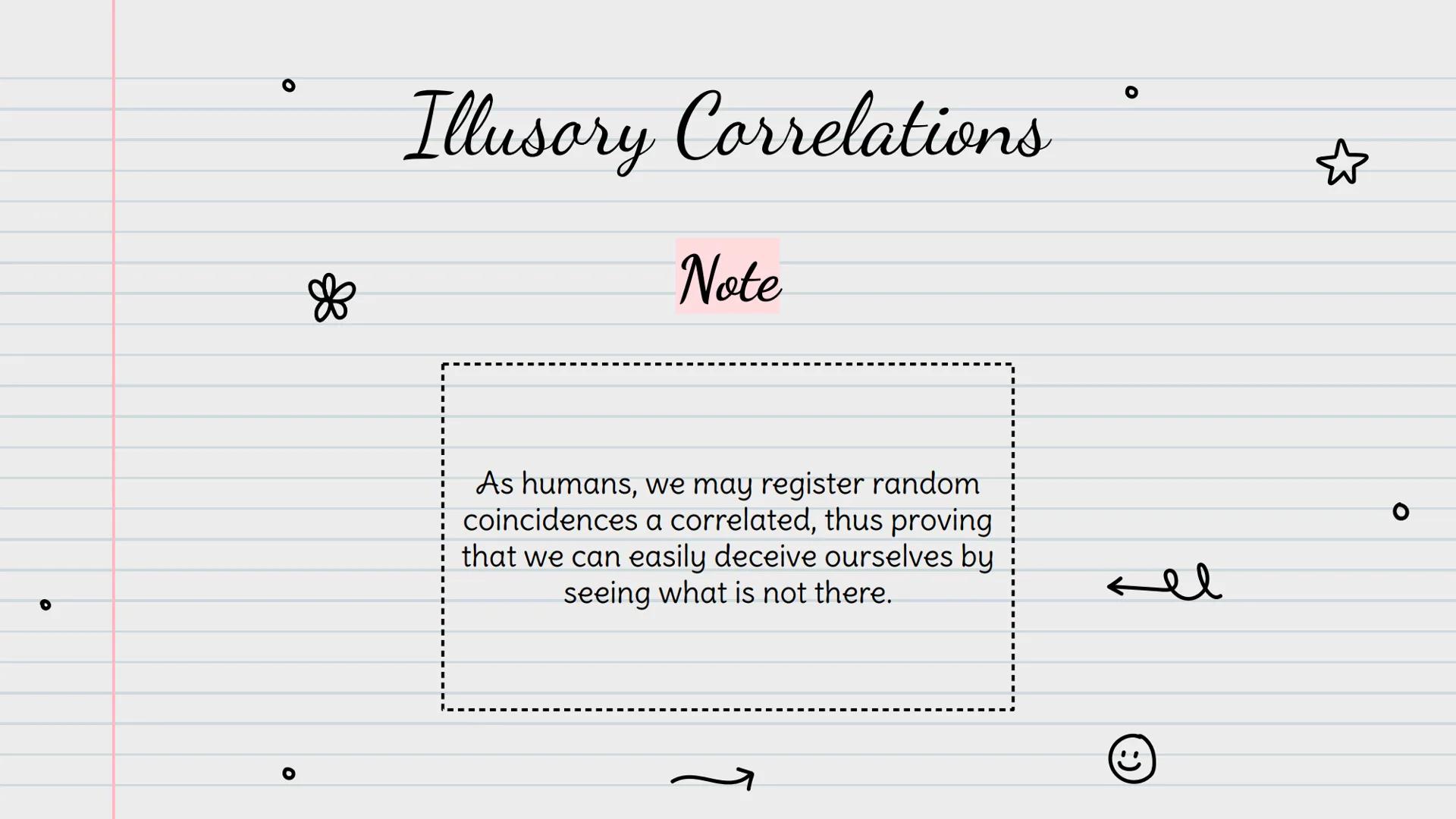 Illusory Correlations

Note

As humans, we may register random coincidences a correlated, thus proving that we can easily deceive ourselves by seeing what is not there.